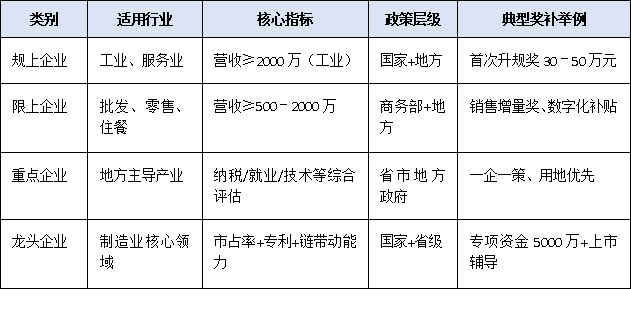 | 类别 | 适用行业 | 核心指标 | 政策层级 | 典型奖补举例 |
|---|---|---|---|---|
| 规上企业 | 工业、服务业 | 营收≥2000万（工业） | 国家+地方 | 首次升规奖 30－50万元 |
| 限上企业 | 批发、零售、住餐 | 营收≥500－2000万 | 商务部+地方 | 销售增量奖、数字化补贴 |
| 重点企业 | 地方主导产业 | 纳税/就业/技术等综合评估 | 省市地方政府 | 一企一策、用地优先 |
| 龙头企业 | 制造业核心领域 | 市占率+专利+链带动能力 | 国家+省级 | 专项资金 5000万+上市辅导 |